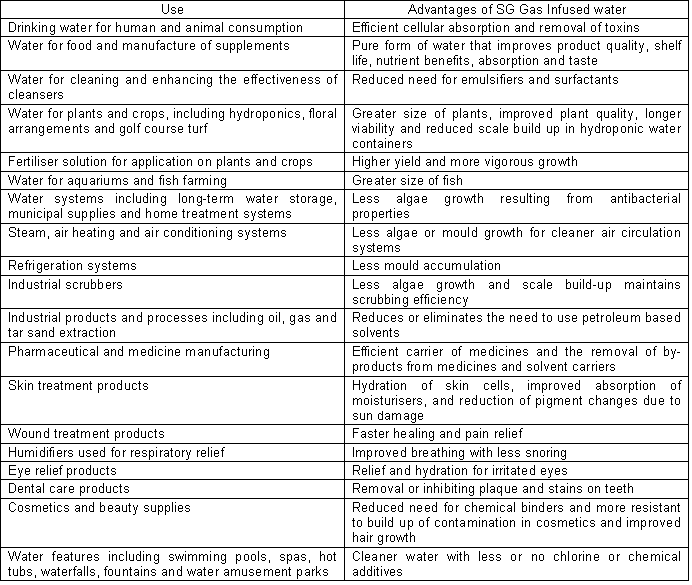 | Use | Advantages of SG Gas Infused water |
|---|---|
| Drinking water for human and animal consumption | Efficient cellular absorption and removal of toxins |
| Water for food and manufacture of supplements | Pure form of water that improves product quality, shelf life, nutrient benefits, absorption and taste |
| Water for cleaning and enhancing the effectiveness of cleansers | Reduced need for emulsifiers and surfactants |
| Water for plants and crops, including hydroponics, floral arrangements and golf course turf | Greater size of plants, improved plant quality, longer viability and reduced scale build up in hydroponic water containers |
| Fertiliser solution for application on plants and crops | Higher yield and more vigorous growth |
| Water for aquariums and fish farming | Greater size of fish |
| Water systems including long-term water storage, municipal supplies and home treatment systems | Less algae growth resulting from antibacterial properties |
| Steam, air heating and air conditioning systems | Less algae or mould growth for cleaner air circulation systems |
| Refrigeration systems | Less mould accumulation |
| Industrial scrubbers | Less algae growth and scale build-up maintains scrubbing efficiency |
| Industrial products and processes including oil, gas and tar sand extraction | Reduces or eliminates the need to use petroleum based solvents |
| Pharmaceutical and medicine manufacturing | Efficient carrier of medicines and the removal of by-products from medicines and solvent carriers |
| Skin treatment products | Hydration of skin cells, improved absorption of moisturisers, and reduction of pigment changes due to sun damage |
| Wound treatment products | Faster healing and pain relief |
| Humidifiers used for respiratory relief | Improved breathing with less snoring |
| Eye relief products | Relief and hydration for irritated eyes |
| Dental care products | Removal or inhibiting plaque and stains on teeth |
| Cosmetics and beauty supplies | Reduced need for chemical binders and more resistant to build up of contamination in cosmetics and improved hair growth |
| Water features including swimming pools, spas, hot tubs, waterfalls, fountains and water amusement parks | Cleaner water with less or no chlorine or chemical additives |